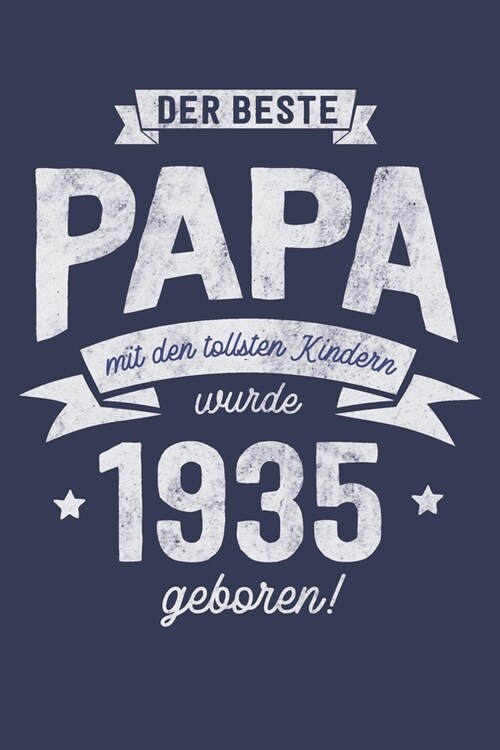 DER BESTE
PAPA
mit den tollsten Kindern
wurde
1935
geboren!